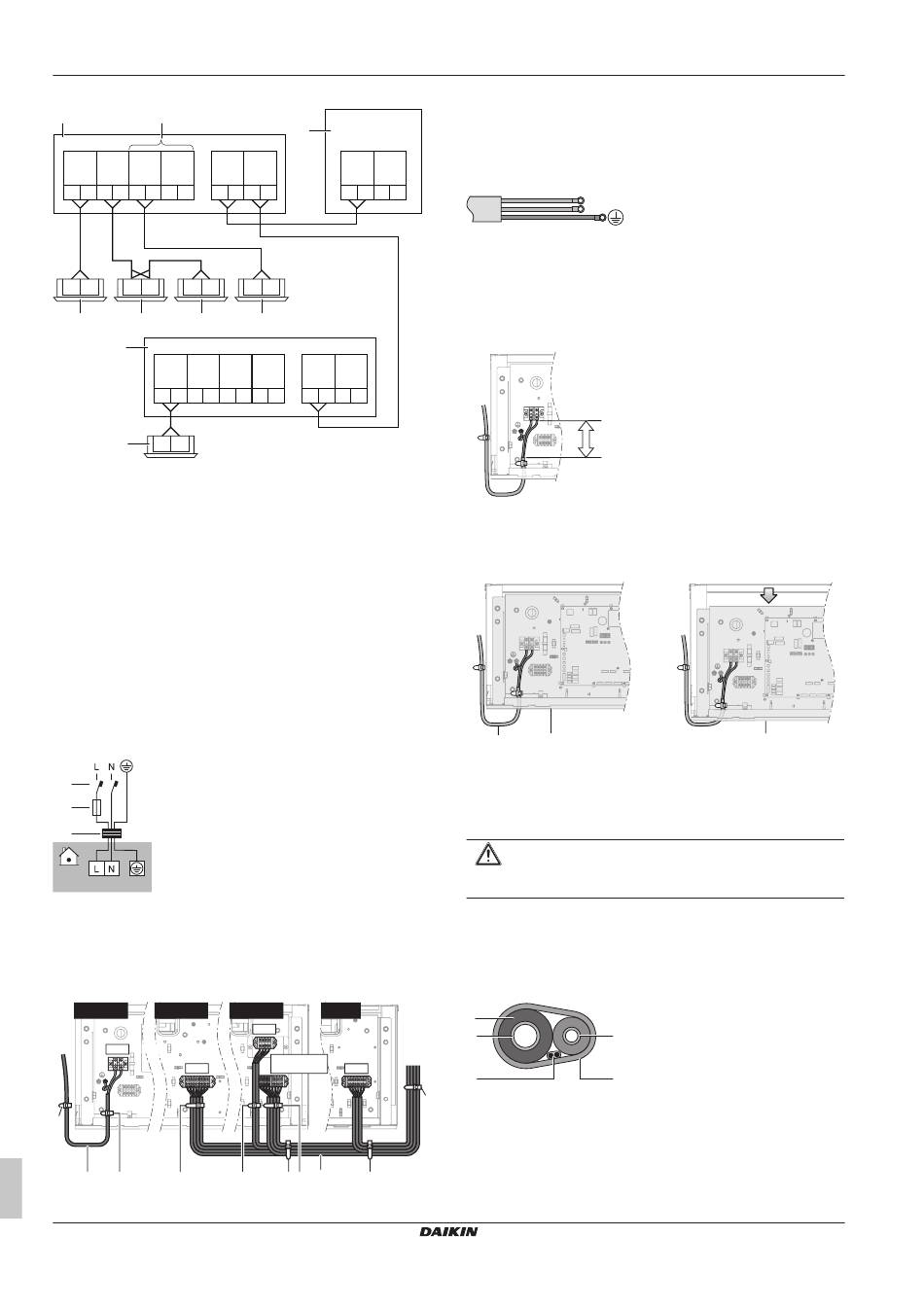 L N

L N

DAIKIN